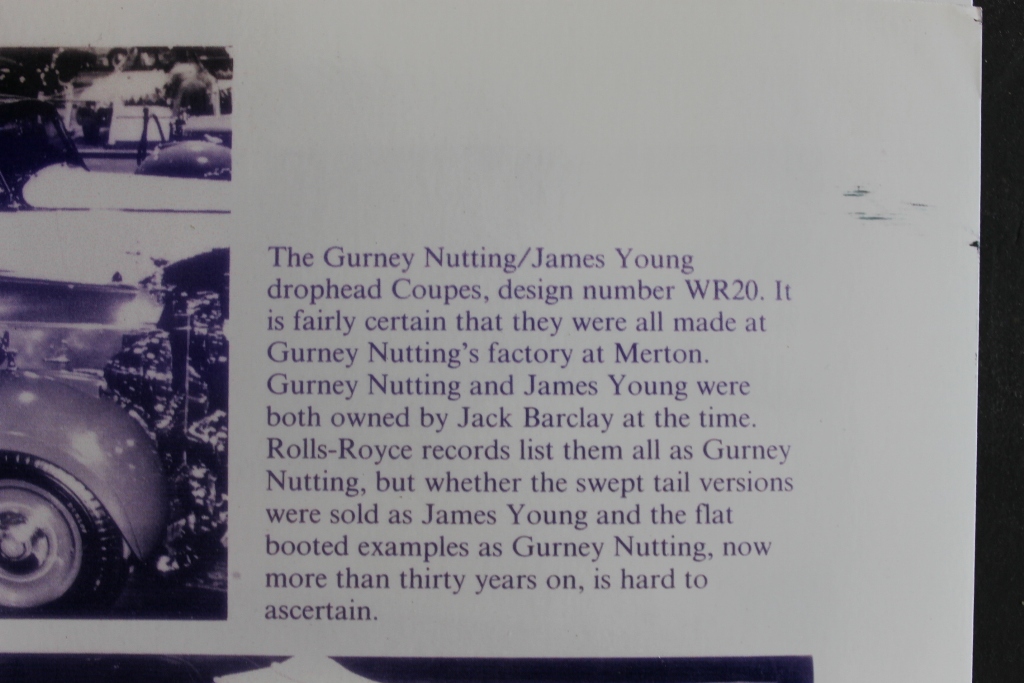 The Gurney Nutting/James Young drophead Coupes, design number WR20. It is fairly certain that they were all made at Gurney Nutting's factory at Merton. Gurney Nutting and James Young were both owned by Jack Barclay at the time. Rolls-Royce records list them all as Gurney Nutting, but whether the swept tail versions were sold as James Young and the flat booted examples as Gurney Nutting, now more than thirty years on, is hard to ascertain.